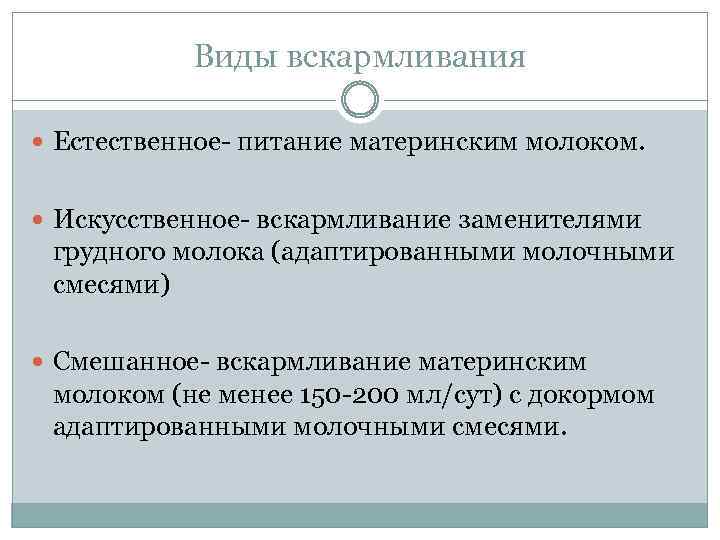 Виды вскармливания

• Естественное- питание материнским молоком.

• Искусственное- вскармливание заменителями грудного молока (адаптированными молочными смесями)

• Смешанное- вскармливание материнским молоком (не менее 150-200 мл/сут) с докормом адаптированными молочными смесями.